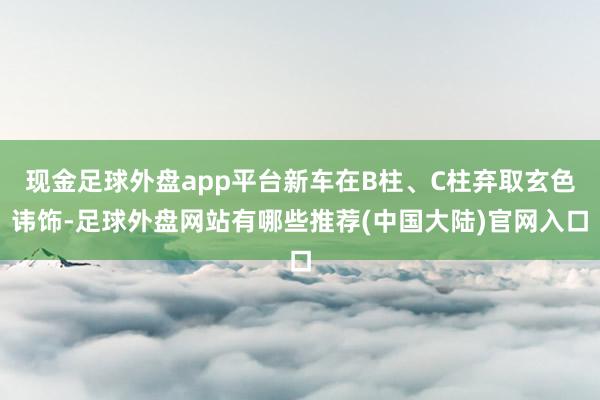 现金足球外盘app平台新车在B柱、C柱弃取玄色讳饰-足球外盘网站有哪些推荐(中国大陆)官网入口